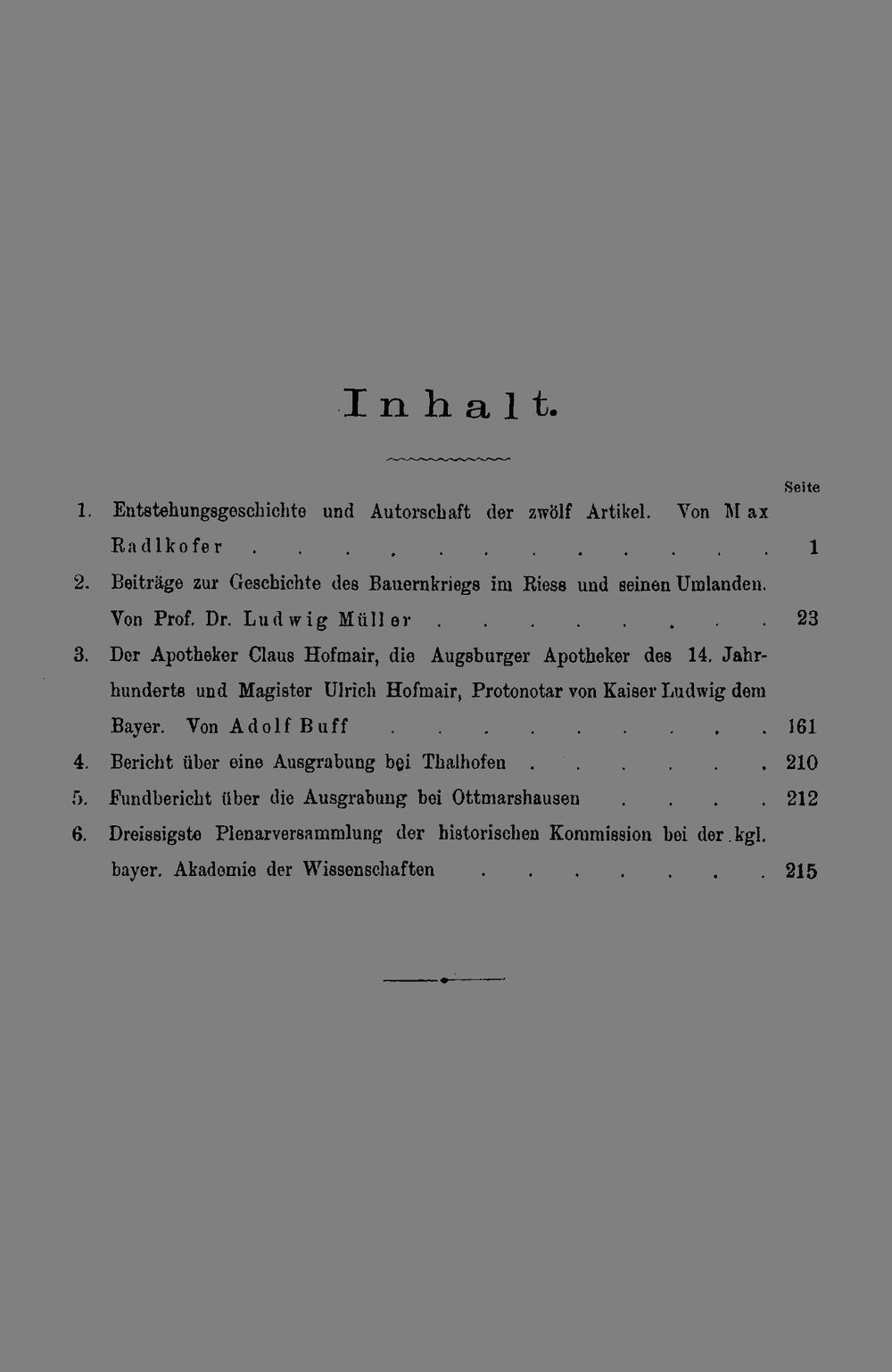 Inhalt.

Seite

1. Entstehungsgeschichte und Autorschaft der zwölf Artikel. Von Max Radlkofer 1

2. Beiträge zur Geschichte des Bauernkriegs im Riess und seinen Umlanden. Von Prof. Dr. Ludwig Müller 23

3. Der Apotheker Claus Hofmair, die Augsburger Apotheker des 14. Jahrhunderts und Magister Ulrich Hofmair, Protonotar von Kaiser Ludwig dem Bayer. Von Adolf Buff 161

4. Bericht über eine Ausgrabung bei Thalhofen 210

5. Fundbericht über die Ausgrabung bei Ottmarshausen 212

6. Dreissigste Plenarversammlung der historischen Kommission bei der kgl. bayer. Akademie der Wissenschaften 215